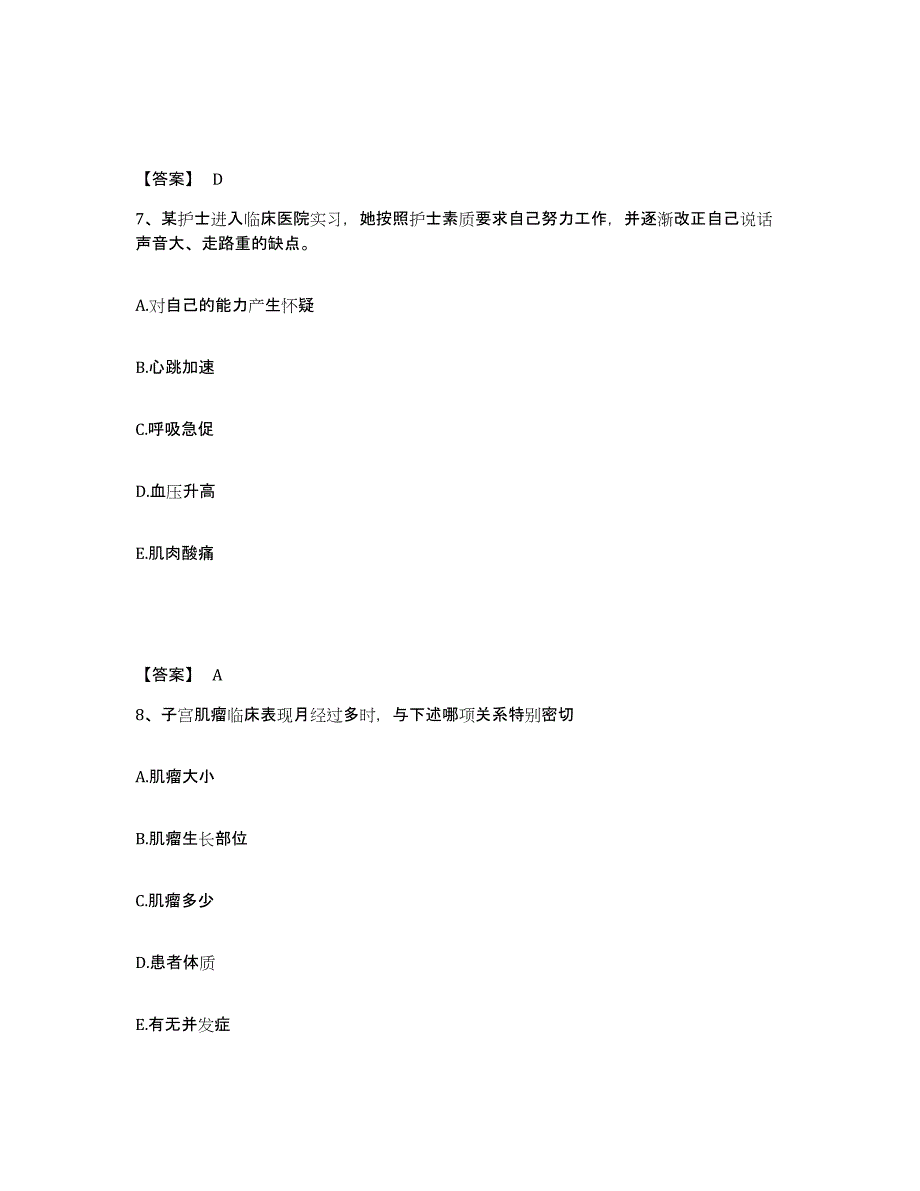 【答案】 D

7、某护士进入临床医院实习，她按照护士素质要求自己努力工作，并逐渐改正自己说话声音大、走路重的缺点。

A.对自己的能力产生怀疑

B.心跳加速

C.呼吸急促

D.血压升高

E.肌肉酸痛

【答案】 A

8、子宫肌瘤临床表现月经过多时，与下述哪项关系特别密切

A.肌瘤大小

B.肌瘤生长部位

C.肌瘤多少

D.患者体质

E.有无并发症